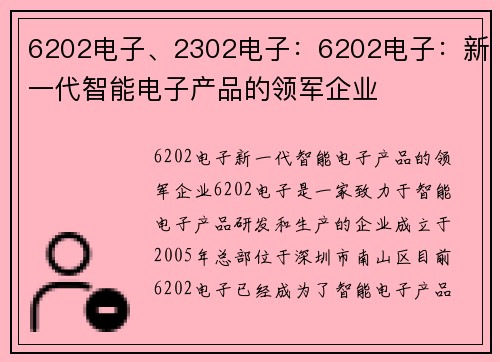 6202电子、2302电子：6202电子：新一代智能电子产品的领军企业

6202电子新一代智能电子产品的领军企业6202电子是一家致力于智能电子产品研发和生产的企业成立于2005年总部位于深圳市南山区目前6202电子已经成为了智能电子产品